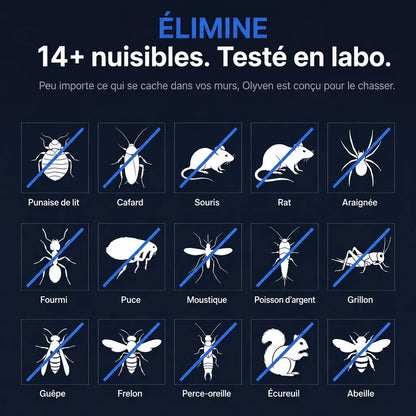 ÉLIMINE
14+ nuisibles. Testé en labo.

Peu importe ce qui se cache dans vos murs, Olyven est conçu pour le chasser.

Punaise de lit
Cafard
Souris
Rat
Araignée

Fourmi
Puce
Moustique
Poisson d'argent
Grillon

Guêpe
Frelon
Perce-oreille
Écureuil
Abeille